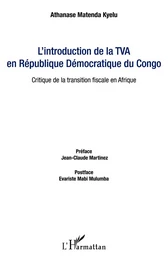 Athanase Matenda Kyelu

L'introduction de la TVA en République Démocratique du Congo

Critique de la transition fiscale en Afrique

Préface
Jean-Claude Martinez

Postface
Evariste Mabi Mulumba

L'Harmattan